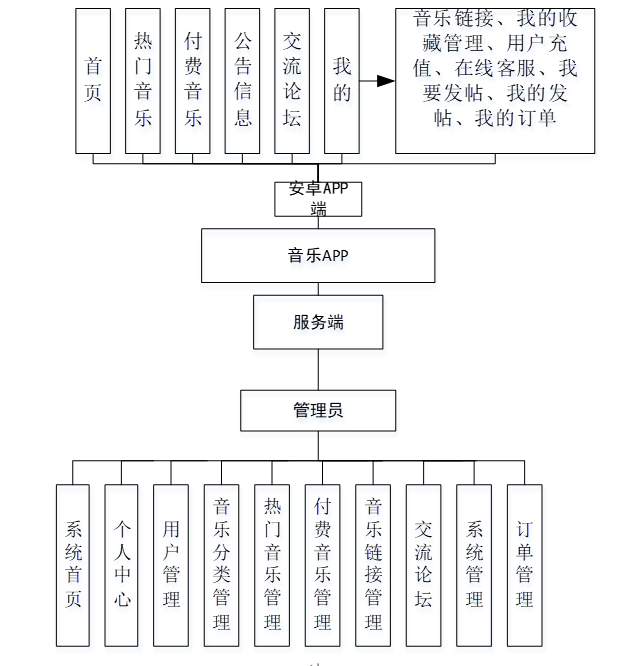 首页

热门音乐

付费音乐

公告信息

交流论坛

我的

音乐链接、我的收藏管理、用户充值、在线客服、我要发帖、我的发帖、我的订单

安卓APP端

音乐APP

服务端

管理员

系统首页

个人中心

用户管理

音乐分类管理

热门音乐管理

付费音乐管理

音乐链接管理

交流论坛

系统管理

订单管理